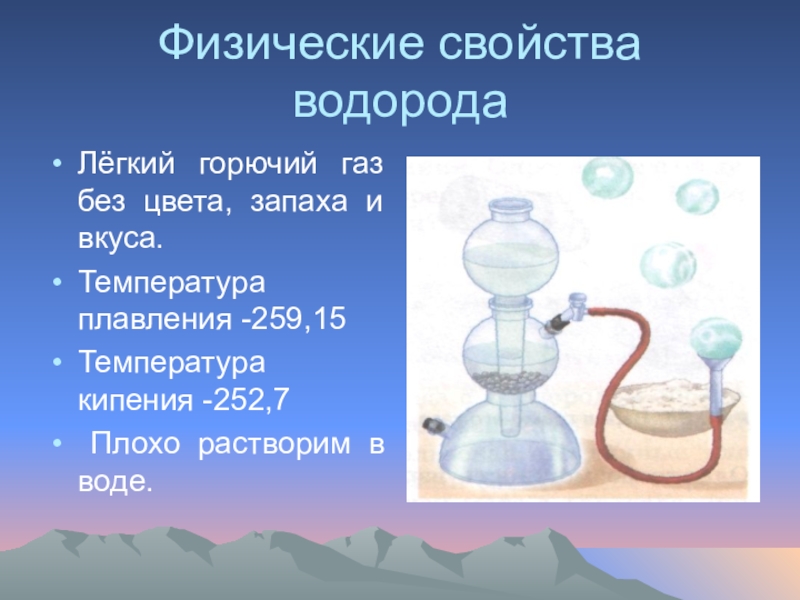 Физические свойства водорода

• Лёгкий горючий газ без цвета, запаха и вкуса.
• Температура плавления -259,15
• Температура кипения -252,7
• Плохо растворим в воде.